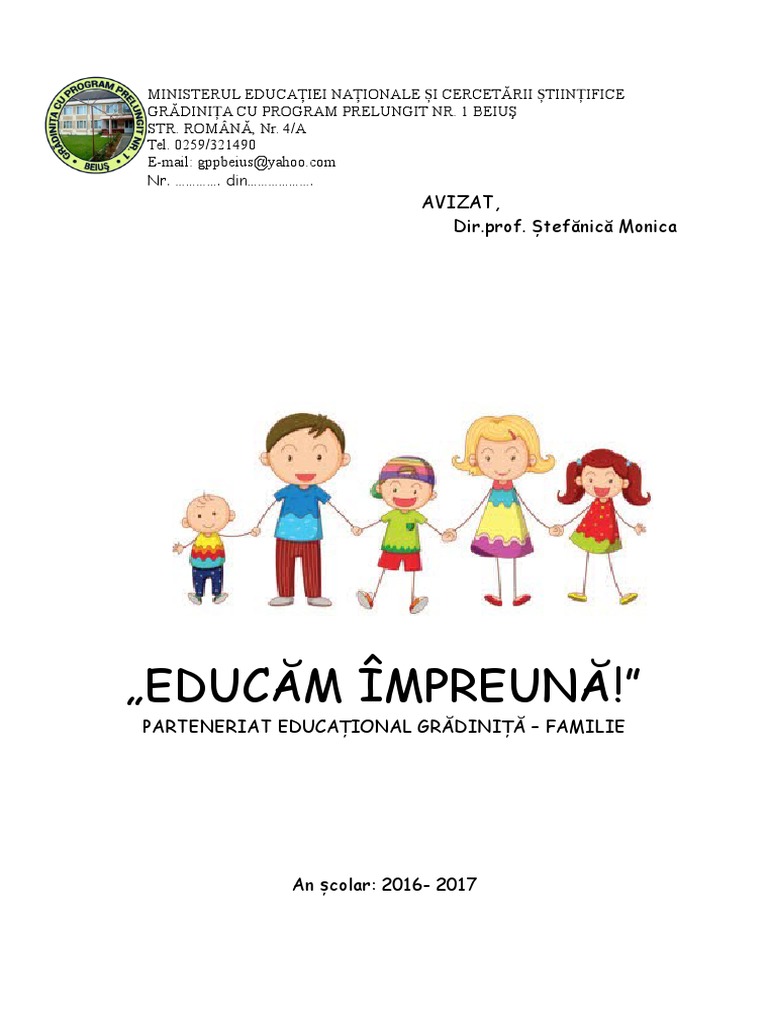 GRĂDINIȚA CU PROGRAM PRELUNGIT NR. 1
BEIUȘ

MINISTERUL EDUCAȚIEI NAȚIONALE ȘI CERCETĂRII ȘTIINȚIFICE
GRĂDINIȚA CU PROGRAM PRELUNGIT NR. 1 BEIUȘ
STR. ROMÂNĂ, Nr. 4/A
Tel. 0259/321490
E-mail: gppbeius@yahoo.com
Nr. …………. din……………….

AVIZAT,
Dir.prof. Ștefănică Monica

„EDUCĂM ÎMPREUNĂ!”
PARTENERIAT EDUCAȚIONAL GRĂDINIȚĂ – FAMILIE

An școlar: 2016- 2017